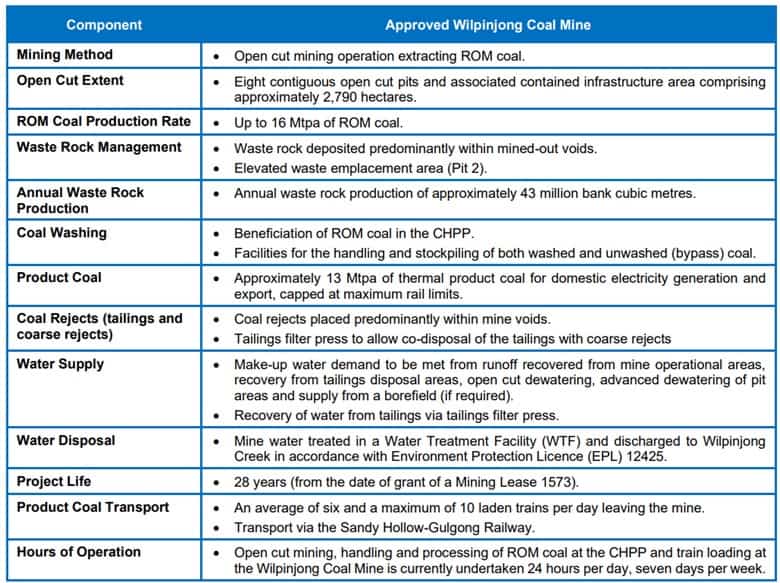 | Component | Approved Wilpinjong Coal Mine |
|---|---|
| Mining Method | • Open cut mining operation extracting ROM coal. |
| Open Cut Extent | • Eight contiguous open cut pits and associated contained infrastructure area comprising approximately 2,790 hectares. |
| ROM Coal Production Rate | • Up to 16 Mtpa of ROM coal. |
| Waste Rock Management | • Waste rock deposited predominantly within mined-out voids. • Elevated waste emplacement area (Pit 2). |
| Annual Waste Rock Production | • Annual waste rock production of approximately 43 million bank cubic metres. |
| Coal Washing | • Beneficiation of ROM coal in the CHPP. • Facilities for the handling and stockpiling of both washed and unwashed (bypass) coal. |
| Product Coal | • Approximately 13 Mtpa of thermal product coal for domestic electricity generation and export, capped at maximum rail limits. |
| Coal Rejects (tailings and coarse rejects) | • Coal rejects placed predominantly within mine voids. • Tailings filter press to allow co-disposal of the tailings with coarse rejects |
| Water Supply | • Make-up water demand to be met from runoff recovered from mine operational areas, recovery from tailings disposal areas, open cut dewatering, advanced dewatering of pit areas and supply from a borefield (if required). • Recovery of water from tailings via tailings filter press. |
| Water Disposal | • Mine water treated in a Water Treatment Facility (WTF) and discharged to Wilpinjong Creek in accordance with Environment Protection Licence (EPL) 12425. |
| Project Life | • 28 years (from the date of grant of a Mining Lease 1573). |
| Product Coal Transport | • An average of six and a maximum of 10 laden trains per day leaving the mine. • Transport via the Sandy Hollow-Gulgong Railway. |
| Hours of Operation | • Open cut mining, handling and processing of ROM coal at the CHPP and train loading at the Wilpinjong Coal Mine is currently undertaken 24 hours per day, seven days per week. |